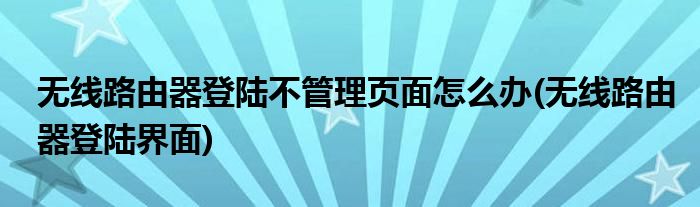 无线路由器登陆不管理页面怎么办(无线路由器登陆界面)